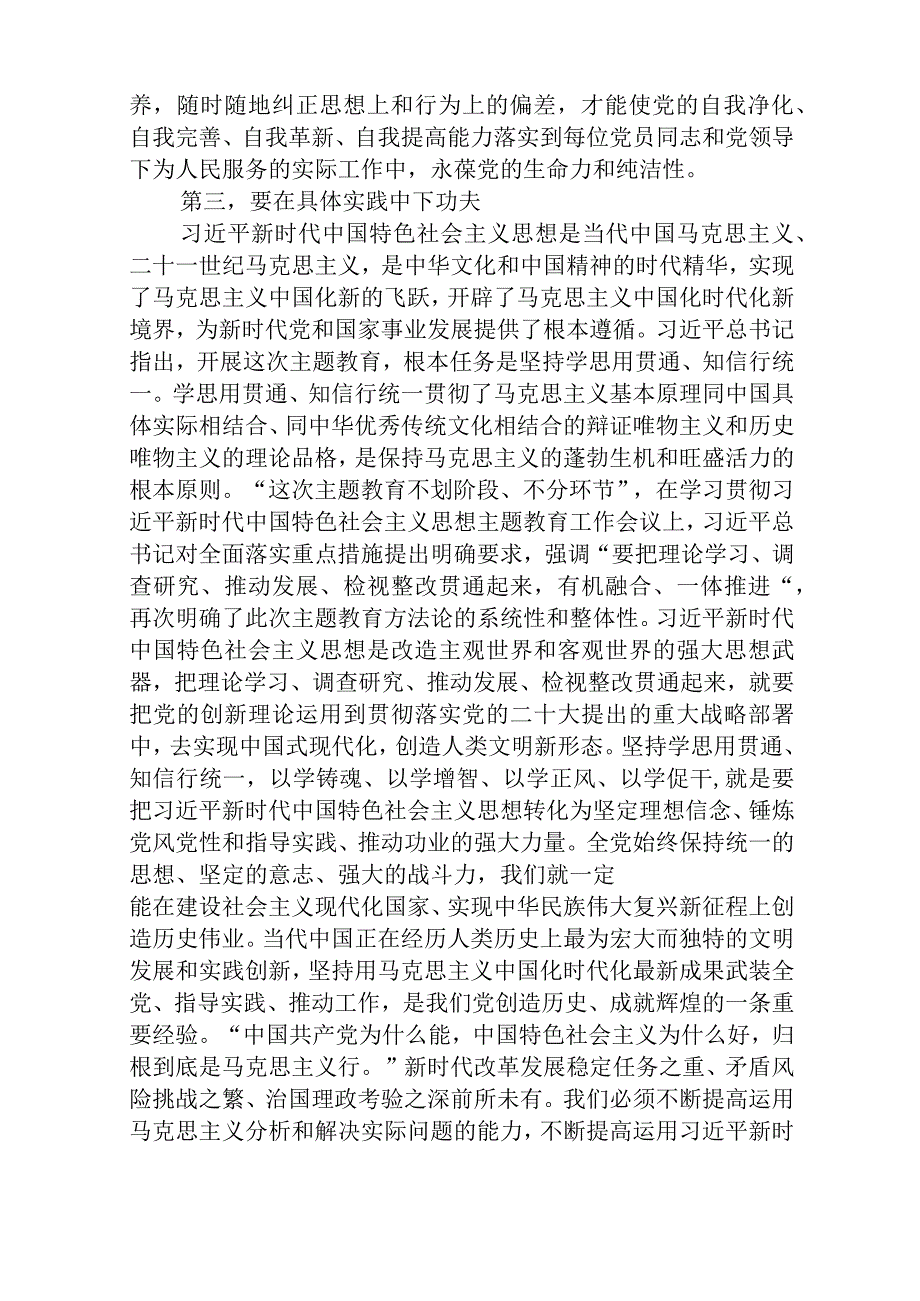 养，随时随地纠正思想上和行为上的偏差，才能使党的自我净化、自我完善、自我革新、自我提高能力落实到每位党员同志和党领导下为人民服务的实际工作中，永葆党的生命力和纯洁性。

第三，要在具体实践中下功夫

习近平新时代中国特色社会主义思想是当代中国马克思主义、二十一世纪马克思主义，是中华文化和中国精神的时代精华，实现了马克思主义中国化新的飞跃，开辟了马克思主义中国化时代化新境界，为新时代党和国家事业发展提供了根本遵循。习近平总书记指出，开展这次主题教育，根本任务是坚持学思用贯通、知信行统一。学思用贯通、知信行统一贯彻了马克思主义基本原理同中国具体实际相结合、同中华优秀传统文化相结合的辩证唯物主义和历史唯物主义的理论品格，是保持马克思主义的蓬勃生机和旺盛活力的根本原则。“这次主题教育不划阶段、不分环节”，在学习贯彻习近平新时代中国特色社会主义思想主题教育工作会议上，习近平总书记对全面落实重点措施提出明确要求，强调“要把理论学习、调查研究、推动发展、检视整改贯通起来，有机融合、一体推进“，再次明确了此次主题教育方法论的系统性和整体性。习近平新时代中国特色社会主义思想是改造主观世界和客观世界的强大思想武器，把理论学习、调查研究、推动发展、检视整改贯通起来，就要把党的创新理论运用到贯彻落实党的二十大提出的重大战略部署中，去实现中国式现代化，创造人类文明新形态。坚持学思用贯通、知信行统一，以学铸魂、以学增智、以学正风、以学促干,就是要把习近平新时代中国特色社会主义思想转化为坚定理想信念、锤炼党风党性和指导实践、推动功业的强大力量。全党始终保持统一的思想、坚定的意志、强大的战斗力，我们就一定

能在建设社会主义现代化国家、实现中华民族伟大复兴新征程上创造历史伟业。当代中国正在经历人类历史上最为宏大而独特的文明发展和实践创新，坚持用马克思主义中国化时代化最新成果武装全党、指导实践、推动工作，是我们党创造历史、成就辉煌的一条重要经验。“中国共产党为什么能，中国特色社会主义为什么好，归根到底是马克思主义行。”新时代改革发展稳定任务之重、矛盾风险挑战之繁、治国理政考验之深前所未有。我们必须不断提高运用马克思主义分析和解决实际问题的能力，不断提高运用习近平新时